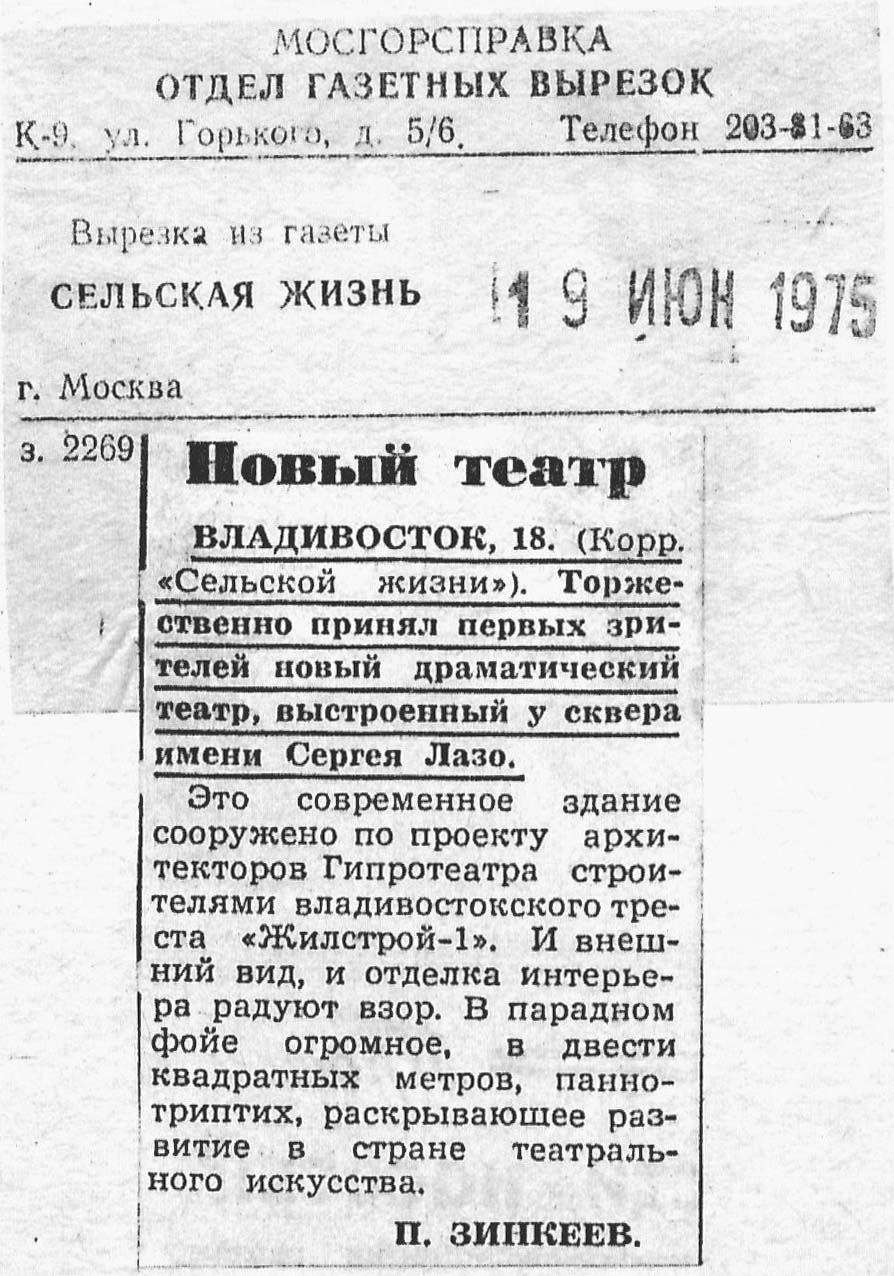 МОСГОРСПРАВКА
ОТДЕЛ ГАЗЕТНЫХ ВЫРЕЗОК
К-9, ул. Горького, д. 5/6. Телефон 203-81-63

Вырезка из газеты
СЕЛЬСКАЯ ЖИЗНЬ 19 ИЮН 1975

г. Москва

з. 2269

Новый театр

ВЛАДИВОСТОК, 18. (Корр. «Сельской жизни»). Торжественно принял первых зрителей новый драматический театр, выстроенный у сквера имени Сергея Лазо.

Это современное здание сооружено по проекту архитекторов Гипротеатра строителями владивостокского треста «Жилстрой-1». И внешний вид, и отделка интерьера радуют взор. В парадном фойе огромное, в двести квадратных метров, панно-триптих, раскрывающее развитие в стране театрального искусства.

П. ЗИНКЕЕВ.